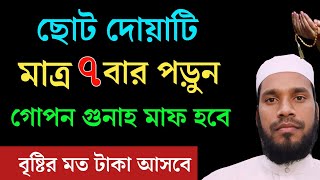 ছোট দোয়াটি
মাত্র ৭ বার পড়ুন
গোপন গুনাহ মাফ হবে

বৃষ্টির মত টাকা আসবে